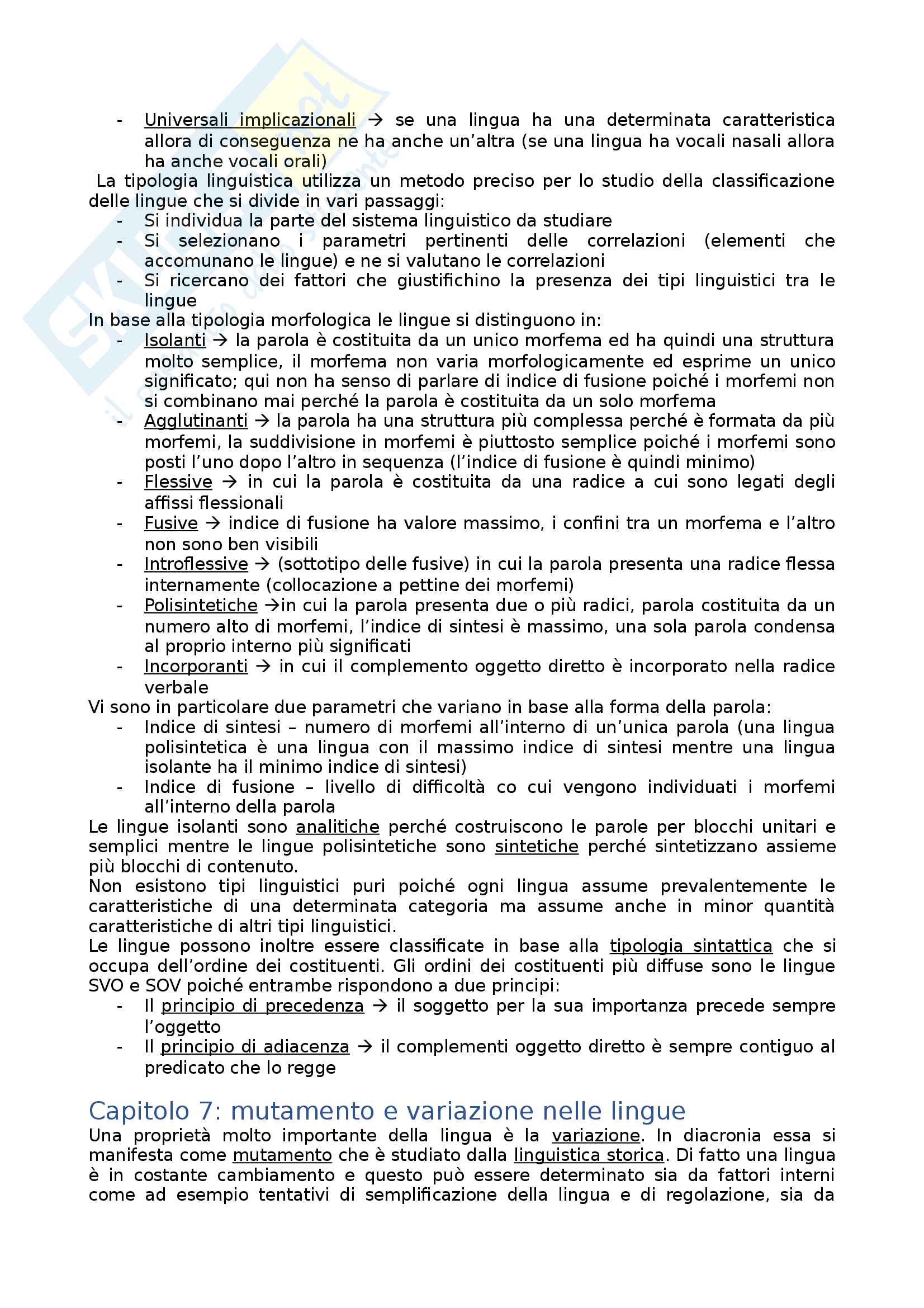 - Universali implicazionali → se una lingua ha una determinata caratteristica allora di conseguenza ne ha anche un'altra (se una lingua ha vocali nasali allora ha anche vocali orali)

La tipologia linguistica utilizza un metodo preciso per lo studio della classificazione delle lingue che si divide in vari passaggi:
- Si individua la parte del sistema linguistico da studiare
- Si selezionano i parametri pertinenti delle correlazioni (elementi che accomunano le lingue) e ne si valutano le correlazioni
- Si ricercano dei fattori che giustifichino la presenza dei tipi linguistici tra le lingue

In base alla tipologia morfologica le lingue si distinguono in:
- Isolanti → la parola è costituita da un unico morfema ed ha quindi una struttura molto semplice, il morfema non varia morfologicamente ed esprime un unico significato; qui non ha senso di parlare di indice di fusione poiché i morfemi non si combinano mai perché la parola è costituita da un solo morfema
- Agglutinanti → la parola ha una struttura più complessa perché è formata da più morfemi, la suddivisione in morfemi è piuttosto semplice poiché i morfemi sono posti l'uno dopo l'altro in sequenza (l'indice di fusione è quindi minimo)
- Flessive → in cui la parola è costituita da una radice a cui sono legati degli affissi flessionali
- Fusive → indice di fusione ha valore massimo, i confini tra un morfema e l'altro non sono ben visibili
- Introflessive → (sottotipo delle fusive) in cui la parola presenta una radice flessa internamente (collocazione a pettine dei morfemi)
- Polisintetiche →in cui la parola presenta due o più radici, parola costituita da un numero alto di morfemi, l'indice di sintesi è massimo, una sola parola condensa al proprio interno più significati
- Incorporanti → in cui il complemento oggetto diretto è incorporato nella radice verbale

Vi sono in particolare due parametri che variano in base alla forma della parola:
- Indice di sintesi – numero di morfemi all'interno di un'unica parola (una lingua polisintetica è una lingua con il massimo indice di sintesi mentre una lingua isolante ha il minimo indice di sintesi)
- Indice di fusione – livello di difficoltà co cui vengono individuati i morfemi all'interno della parola

Le lingue isolanti sono analitiche perché costruiscono le parole per blocchi unitari e semplici mentre le lingue polisintetiche sono sintetiche perché sintetizzano assieme più blocchi di contenuto.
Non esistono tipi linguistici puri poiché ogni lingua assume prevalentemente le caratteristiche di una determinata categoria ma assume anche in minor quantità caratteristiche di altri tipi linguistici.
Le lingue possono inoltre essere classificate in base alla tipologia sintattica che si occupa dell'ordine dei costituenti. Gli ordini dei costituenti più diffuse sono le lingue SVO e SOV poiché entrambe rispondono a due principi:
- Il principio di precedenza → il soggetto per la sua importanza precede sempre l'oggetto
- Il principio di adiacenza → il complementi oggetto diretto è sempre contiguo al predicato che lo regge

Capitolo 7: mutamento e variazione nelle lingue
Una proprietà molto importante della lingua è la variazione. In diacronia essa si manifesta come mutamento che è studiato dalla linguistica storica. Di fatto una lingua è in costante cambiamento e questo può essere determinato sia da fattori interni come ad esempio tentativi di semplificazione della lingua e di regolazione, sia da